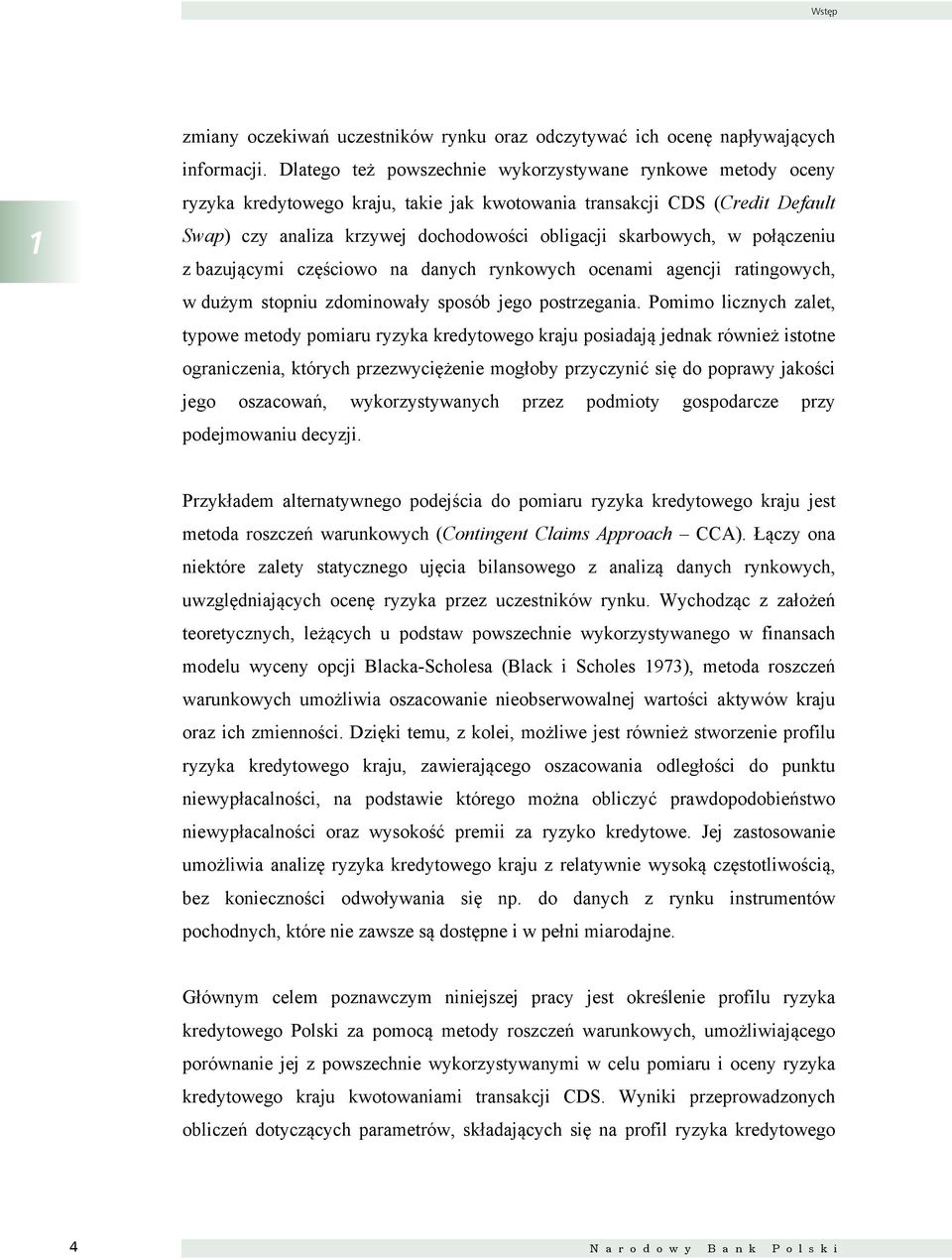 Wstęp

1

zmiany oczekiwań uczestników rynku oraz odczytywać ich ocenę napływających informacji. Dlatego też powszechnie wykorzystywane rynkowe metody oceny ryzyka kredytowego kraju, takie jak kwotowania transakcji CDS (Credit Default Swap) czy analiza krzywej dochodowości obligacji skarbowych, w połączeniu z bazującymi częściowo na danych rynkowych ocenami agencji ratingowych, w dużym stopniu zdominowały sposób jego postrzegania. Pomimo licznych zalet, typowe metody pomiaru ryzyka kredytowego kraju posiadają jednak również istotne ograniczenia, których przezwyciężenie mogłoby przyczynić się do poprawy jakości jego oszacowań, wykorzystywanych przez podmioty gospodarcze przy podejmowaniu decyzji.

Przykładem alternatywnego podejścia do pomiaru ryzyka kredytowego kraju jest metoda roszczeń warunkowych (Contingent Claims Approach – CCA). Łączy ona niektóre zalety statycznego ujęcia bilansowego z analizą danych rynkowych, uwzględniających ocenę ryzyka przez uczestników rynku. Wychodząc z założeń teoretycznych, leżących u podstaw powszechnie wykorzystywanego w finansach modelu wyceny opcji Blacka-Scholesa (Black i Scholes 1973), metoda roszczeń warunkowych umożliwia oszacowanie nieobserwowalnej wartości aktywów kraju oraz ich zmienności. Dzięki temu, z kolei, możliwe jest również stworzenie profilu ryzyka kredytowego kraju, zawierającego oszacowania odległości do punktu niewypłacalności, na podstawie którego można obliczyć prawdopodobieństwo niewypłacalności oraz wysokość premii za ryzyko kredytowe. Jej zastosowanie umożliwia analizę ryzyka kredytowego kraju z relatywnie wysoką częstotliwością, bez konieczności odwoływania się np. do danych z rynku instrumentów pochodnych, które nie zawsze są dostępne i w pełni miarodajne.

Głównym celem poznawczym niniejszej pracy jest określenie profilu ryzyka kredytowego Polski za pomocą metody roszczeń warunkowych, umożliwiającego porównanie jej z powszechnie wykorzystywanymi w celu pomiaru i oceny ryzyka kredytowego kraju kwotowaniami transakcji CDS. Wyniki przeprowadzonych obliczeń dotyczących parametrów, składających się na profil ryzyka kredytowego

4

Narodowy Bank Polski